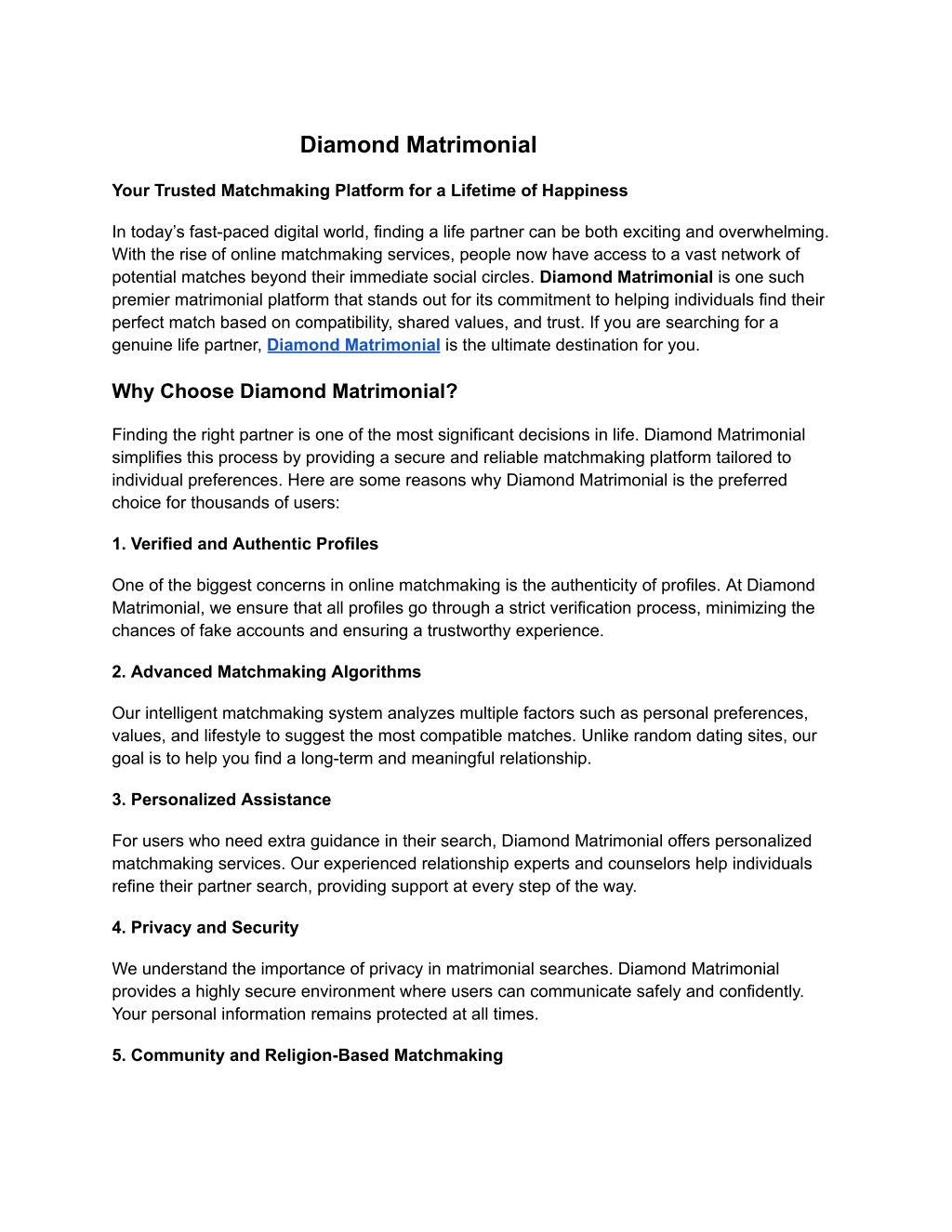 Diamond Matrimonial

Your Trusted Matchmaking Platform for a Lifetime of Happiness

In today’s fast-paced digital world, finding a life partner can be both exciting and overwhelming. With the rise of online matchmaking services, people now have access to a vast network of potential matches beyond their immediate social circles. Diamond Matrimonial is one such premier matrimonial platform that stands out for its commitment to helping individuals find their perfect match based on compatibility, shared values, and trust. If you are searching for a genuine life partner, Diamond Matrimonial is the ultimate destination for you.

Why Choose Diamond Matrimonial?

Finding the right partner is one of the most significant decisions in life. Diamond Matrimonial simplifies this process by providing a secure and reliable matchmaking platform tailored to individual preferences. Here are some reasons why Diamond Matrimonial is the preferred choice for thousands of users:

1. Verified and Authentic Profiles

One of the biggest concerns in online matchmaking is the authenticity of profiles. At Diamond Matrimonial, we ensure that all profiles go through a strict verification process, minimizing the chances of fake accounts and ensuring a trustworthy experience.

2. Advanced Matchmaking Algorithms

Our intelligent matchmaking system analyzes multiple factors such as personal preferences, values, and lifestyle to suggest the most compatible matches. Unlike random dating sites, our goal is to help you find a long-term and meaningful relationship.

3. Personalized Assistance

For users who need extra guidance in their search, Diamond Matrimonial offers personalized matchmaking services. Our experienced relationship experts and counselors help individuals refine their partner search, providing support at every step of the way.

4. Privacy and Security

We understand the importance of privacy in matrimonial searches. Diamond Matrimonial provides a highly secure environment where users can communicate safely and confidently. Your personal information remains protected at all times.

5. Community and Religion-Based Matchmaking